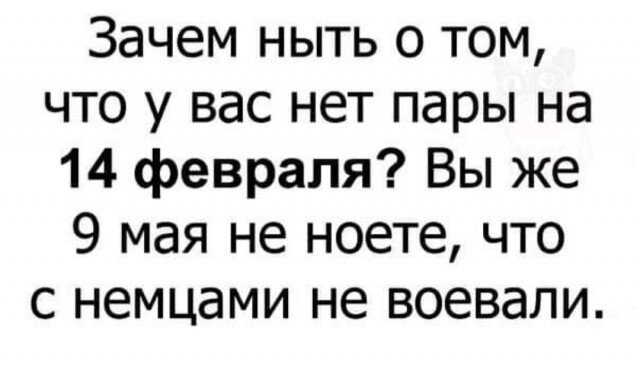 Зачем ныть о том, что у вас нет пары на 14 февраля? Вы же 9 мая не ноете, что с немцами не воевали.